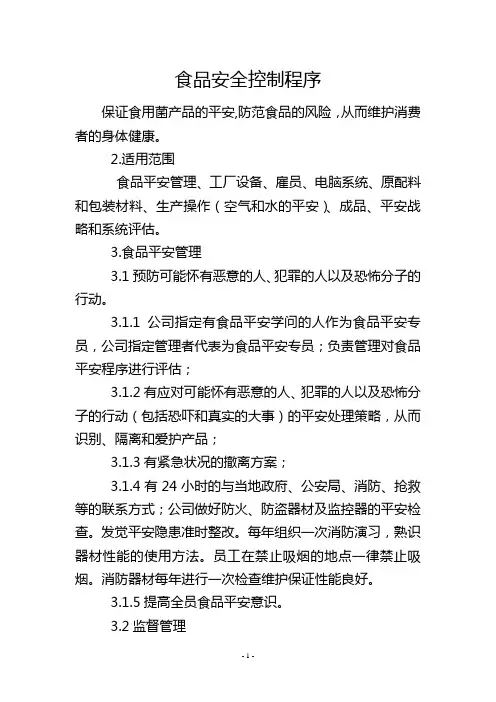 食品安全控制程序

保证食用菌产品的平安,防范食品的风险，从而维护消费者的身体健康。

2.适用范围

食品平安管理、工厂设备、雇员、电脑系统、原配料和包装材料、生产操作（空气和水的平安）、成品、平安战略和系统评估。

3.食品平安管理

3.1 预防可能怀有恶意的人、犯罪的人以及恐怖分子的行动。

3.1.1 公司指定有食品平安学问的人作为食品平安专员，公司指定管理者代表为食品平安专员；负责管理对食品平安程序进行评估；

3.1.2 有应对可能怀有恶意的人、犯罪的人以及恐怖分子的行动（包括恐吓和真实的大事）的平安处理策略，从而识别、隔离和爱护产品；

3.1.3 有紧急状况的撤离方案；

3.1.4 有 24 小时的与当地政府、公安局、消防、抢救等的联系方式；公司做好防火、防盗器材及监控器的平安检查。发觉平安隐患准时整改。每年组织一次消防演习，熟识器材性能的使用方法。员工在禁止吸烟的地点一律禁止吸烟。消防器材每年进行一次检查维护保证性能良好。

3.1.5 提高全员食品平安意识。

3.2 监督管理

- 1 -